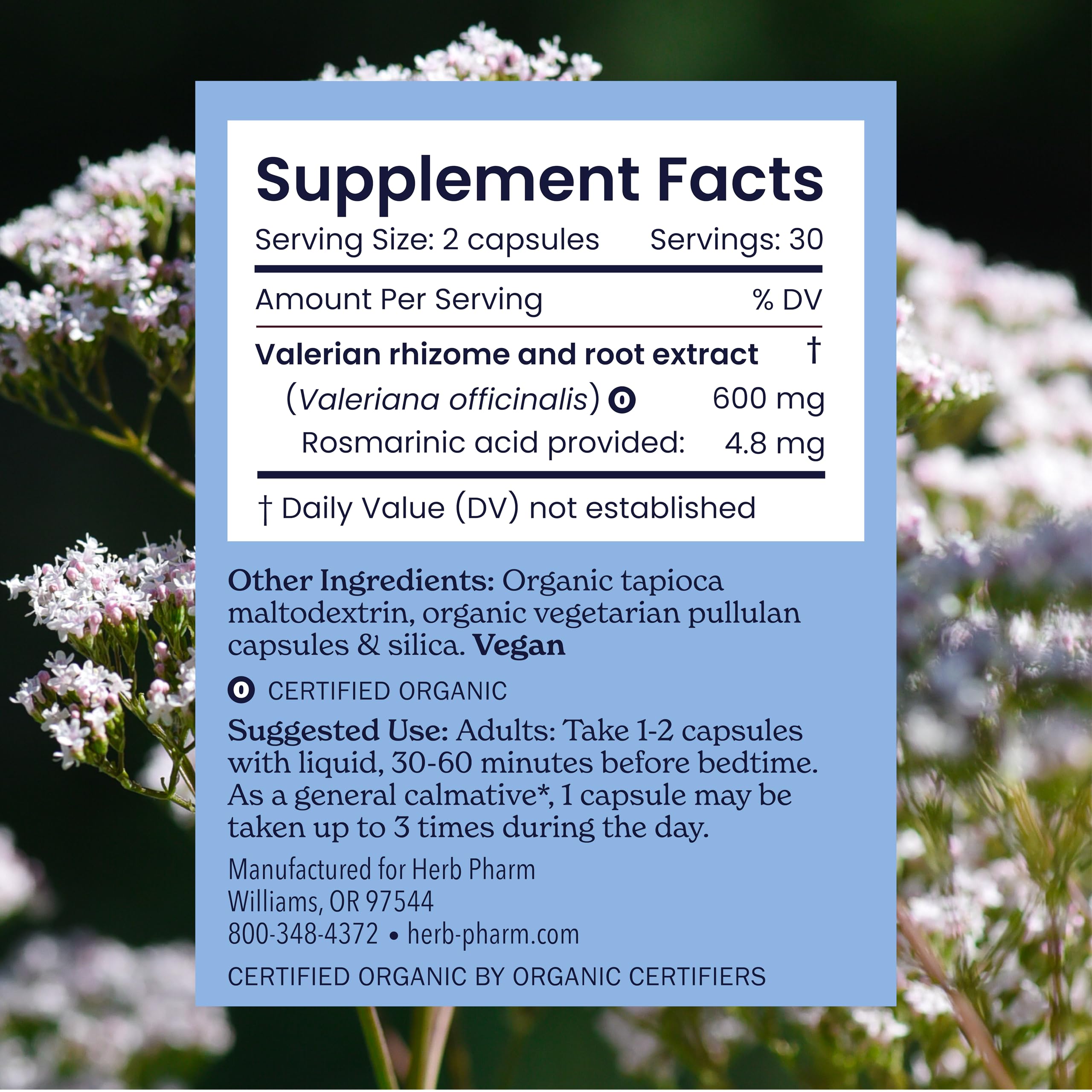 Supplement Facts

Serving Size: 2 capsules Servings: 30

Amount Per Serving % DV

Valerian rhizome and root extract †
(Valeriana officinalis) O 600 mg
Rosmarinic acid provided: 4.8 mg

† Daily Value (DV) not established

Other Ingredients: Organic tapioca maltodextrin, organic vegetarian pullulan capsules & silica. Vegan

O CERTIFIED ORGANIC

Suggested Use: Adults: Take 1-2 capsules with liquid, 30-60 minutes before bedtime. As a general calmative*, 1 capsule may be taken up to 3 times during the day.

Manufactured for Herb Pharm
Williams, OR 97544
800-348-4372 • herb-pharm.com

CERTIFIED ORGANIC BY ORGANIC CERTIFIERS